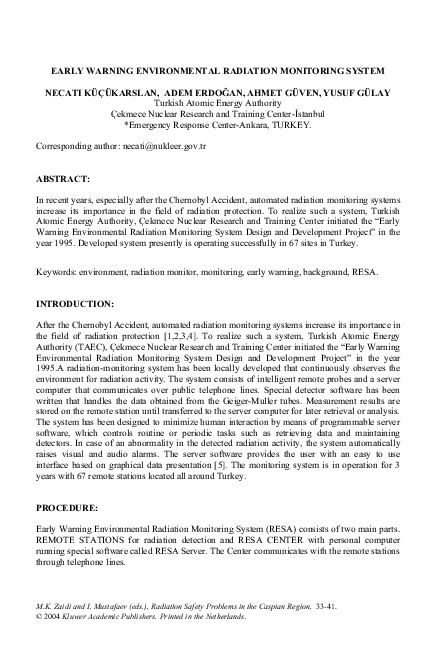 EARLY WARNING ENVIRONMENTAL RADIATION MONITORING SYSTEM

NECATI KÜÇÜKARSLAN, ADEM ERDOĞAN, AHMET GÜVEN, YUSUF GÜLAY
Turkish Atomic Energy Authority
Çekmece Nuclear Research and Training Center-İstanbul
*Emergency Response Center-Ankara, TURKEY.

Corresponding author: necati@nukleer.gov.tr

ABSTRACT:

In recent years, especially after the Chernobyl Accident, automated radiation monitoring systems increase its importance in the field of radiation protection. To realize such a system, Turkish Atomic Energy Authority, Çekmece Nuclear Research and Training Center initiated the "Early Warning Environmental Radiation Monitoring System Design and Development Project" in the year 1995. Developed system presently is operating successfully in 67 sites in Turkey.

Keywords: environment, radiation monitor, monitoring, early warning, background, RESA.

INTRODUCTION:

After the Chernobyl Accident, automated radiation monitoring systems increase its importance in the field of radiation protection [1,2,3,4]. To realize such a system, Turkish Atomic Energy Authority (TAEC), Çekmece Nuclear Research and Training Center initiated the "Early Warning Environmental Radiation Monitoring System Design and Development Project" in the year 1995.A radiation-monitoring system has been locally developed that continuously observes the environment for radiation activity. The system consists of intelligent remote probes and a server computer that communicates over public telephone lines. Special detector software has been written that handles the data obtained from the Geiger-Muller tubes. Measurement results are stored on the remote station until transferred to the server computer for later retrieval or analysis. The system has been designed to minimize human interaction by means of programmable server software, which controls routine or periodic tasks such as retrieving data and maintaining detectors. In case of an abnormality in the detected radiation activity, the system automatically raises visual and audio alarms. The server software provides the user with an easy to use interface based on graphical data presentation [5]. The monitoring system is in operation for 3 years with 67 remote stations located all around Turkey.

PROCEDURE:

Early Warning Environmental Radiation Monitoring System (RESA) consists of two main parts. REMOTE STATIONS for radiation detection and RESA CENTER with personal computer running special software called RESA Server. The Center communicates with the remote stations through telephone lines.

M.K. Zaidi and I. Mustafaev (eds.), Radiation Safety Problems in the Caspian Region, 33-41.
© 2004 Kluwer Academic Publishers. Printed in the Netherlands.